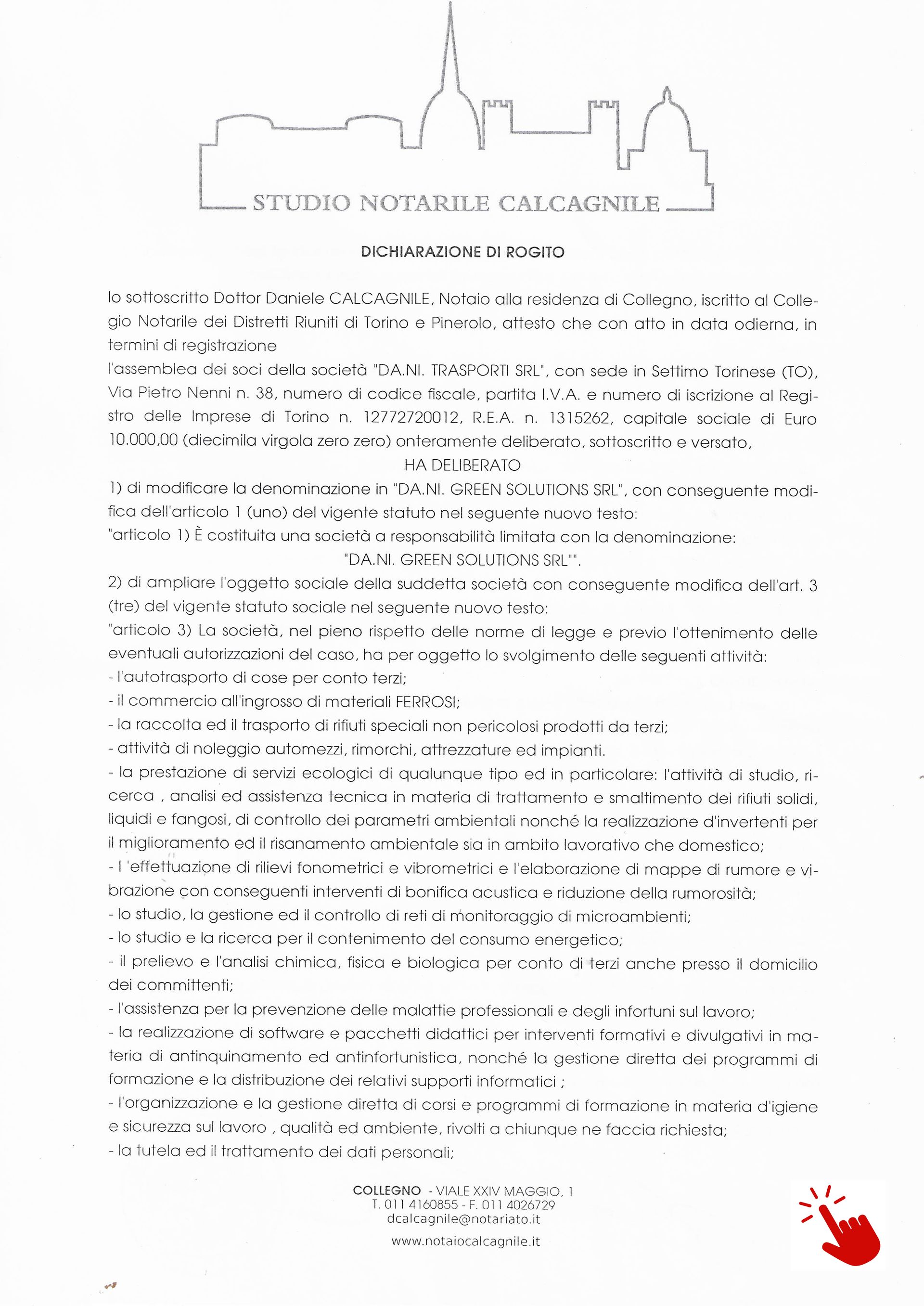 STUDIO NOTARILE CALCAGNILE

DICHIARAZIONE DI ROGITO

Io sottoscritto Dottor Daniele CALCAGNILE, Notaio alla residenza di Collegno, iscritto al Collegio Notarile dei Distretti Riuniti di Torino e Pinerolo, attesto che con atto in data odierna, in termini di registrazione
l'assemblea dei soci della società "DA.NI. TRASPORTI SRL", con sede in Settimo Torinese (TO), Via Pietro Nenni n. 38, numero di codice fiscale, partita I.V.A. e numero di iscrizione al Registro delle Imprese di Torino n. 12772720012, R.E.A. n. 1315262, capitale sociale di Euro 10.000,00 (diecimila virgola zero zero) onteramente deliberato, sottoscritto e versato,
HA DELIBERATO
1) di modificare la denominazione in "DA.NI. GREEN SOLUTIONS SRL", con conseguente modifica dell'articolo 1 (uno) del vigente statuto nel seguente nuovo testo:
"articolo 1) È costituita una società a responsabilità limitata con la denominazione:
"DA.NI. GREEN SOLUTIONS SRL"".
2) di ampliare l'oggetto sociale della suddetta società con conseguente modifica dell'art. 3 (tre) del vigente statuto sociale nel seguente nuovo testo:
"articolo 3) La società, nel pieno rispetto delle norme di legge e previo l'ottenimento delle eventuali autorizzazioni del caso, ha per oggetto lo svolgimento delle seguenti attività:
- l'autotrasporto di cose per conto terzi;
- il commercio all'ingrosso di materiali FERROSI;
- la raccolta ed il trasporto di rifiuti speciali non pericolosi prodotti da terzi;
- attività di noleggio automezzi, rimorchi, attrezzature ed impianti.
- la prestazione di servizi ecologici di qualunque tipo ed in particolare: l'attività di studio, ricerca , analisi ed assistenza tecnica in materia di trattamento e smaltimento dei rifiuti solidi, liquidi e fangosi, di controllo dei parametri ambientali nonché la realizzazione d'invertenti per il miglioramento ed il risanamento ambientale sia in ambito lavorativo che domestico;
- l 'effettuazione di rilievi fonometrici e vibrometrici e l'elaborazione di mappe di rumore e vibrazione con conseguenti interventi di bonifica acustica e riduzione della rumorosità;
- lo studio, la gestione ed il controllo di reti di monitoraggio di microambienti;
- lo studio e la ricerca per il contenimento del consumo energetico;
- il prelievo e l'analisi chimica, fisica e biologica per conto di terzi anche presso il domicilio dei committenti;
- l'assistenza per la prevenzione delle malattie professionali e degli infortuni sul lavoro;
- la realizzazione di software e pacchetti didattici per interventi formativi e divulgativi in materia di antinquinamento ed antinfortunistica, nonché la gestione diretta dei programmi di formazione e la distribuzione dei relativi supporti informatici ;
- l'organizzazione e la gestione diretta di corsi e programmi di formazione in materia d'igiene e sicurezza sul lavoro , qualità ed ambiente, rivolti a chiunque ne faccia richiesta;
- la tutela ed il trattamento dei dati personali;

COLLEGNO - VIALE XXIV MAGGIO, 1
T. 011 4160855 - F. 011 4026729
dcalcagnile@notariato.it
www.notaiocalcagnile.it